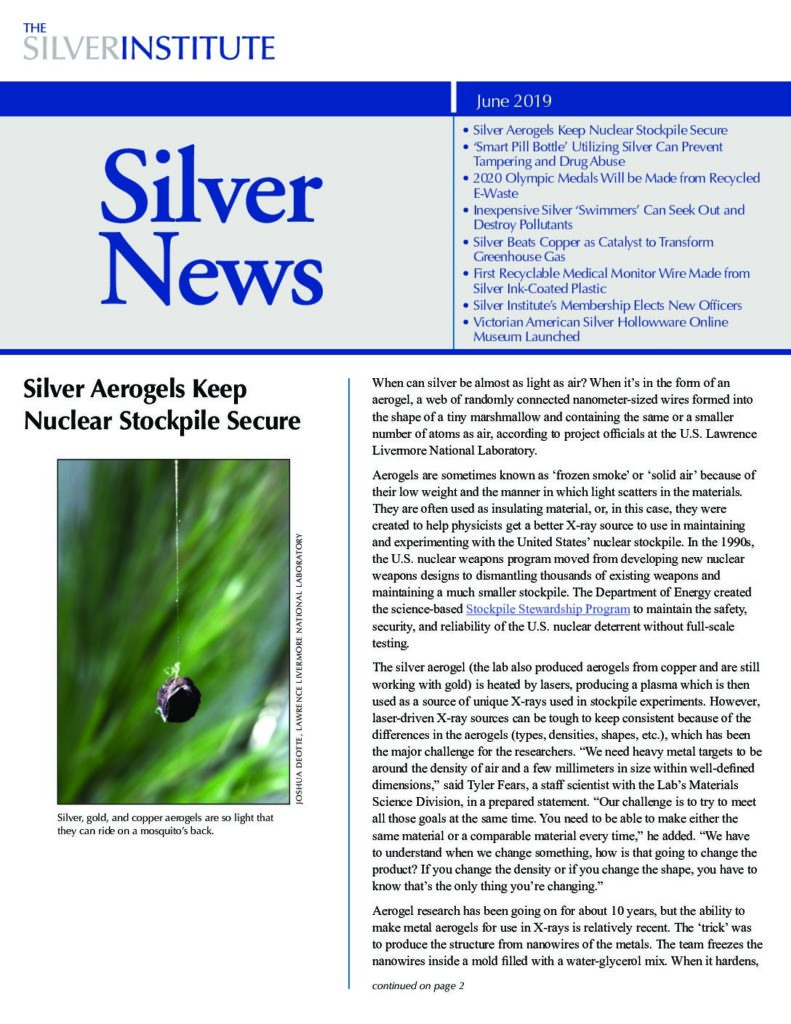 THE
SILVERINSTITUTE

June 2019

Silver News

• Silver Aerogels Keep Nuclear Stockpile Secure
• 'Smart Pill Bottle' Utilizing Silver Can Prevent Tampering and Drug Abuse
• 2020 Olympic Medals Will be Made from Recycled E-Waste
• Inexpensive Silver 'Swimmers' Can Seek Out and Destroy Pollutants
• Silver Beats Copper as Catalyst to Transform Greenhouse Gas
• First Recyclable Medical Monitor Wire Made from Silver Ink-Coated Plastic
• Silver Institute's Membership Elects New Officers
• Victorian American Silver Hollowware Online Museum Launched

Silver Aerogels Keep Nuclear Stockpile Secure

JOSHUA DEOTTE, LAWRENCE LIVERMORE NATIONAL LABORATORY

Silver, gold, and copper aerogels are so light that they can ride on a mosquito's back.

When can silver be almost as light as air? When it's in the form of an aerogel, a web of randomly connected nanometer-sized wires formed into the shape of a tiny marshmallow and containing the same or a smaller number of atoms as air, according to project officials at the U.S. Lawrence Livermore National Laboratory.

Aerogels are sometimes known as 'frozen smoke' or 'solid air' because of their low weight and the manner in which light scatters in the materials. They are often used as insulating material, or, in this case, they were created to help physicists get a better X-ray source to use in maintaining and experimenting with the United States' nuclear stockpile. In the 1990s, the U.S. nuclear weapons program moved from developing new nuclear weapons designs to dismantling thousands of existing weapons and maintaining a much smaller stockpile. The Department of Energy created the science-based Stockpile Stewardship Program to maintain the safety, security, and reliability of the U.S. nuclear deterrent without full-scale testing.

The silver aerogel (the lab also produced aerogels from copper and are still working with gold) is heated by lasers, producing a plasma which is then used as a source of unique X-rays used in stockpile experiments. However, laser-driven X-ray sources can be tough to keep consistent because of the differences in the aerogels (types, densities, shapes, etc.), which has been the major challenge for the researchers. "We need heavy metal targets to be around the density of air and a few millimeters in size within well-defined dimensions," said Tyler Fears, a staff scientist with the Lab's Materials Science Division, in a prepared statement. "Our challenge is to try to meet all those goals at the same time. You need to be able to make either the same material or a comparable material every time," he added. "We have to understand when we change something, how is that going to change the product? If you change the density or if you change the shape, you have to know that's the only thing you're changing."

Aerogel research has been going on for about 10 years, but the ability to make metal aerogels for use in X-rays is relatively recent. The 'trick' was to produce the structure from nanowires of the metals. The team freezes the nanowires inside a mold filled with a water-glycerol mix. When it hardens,

continued on page 2